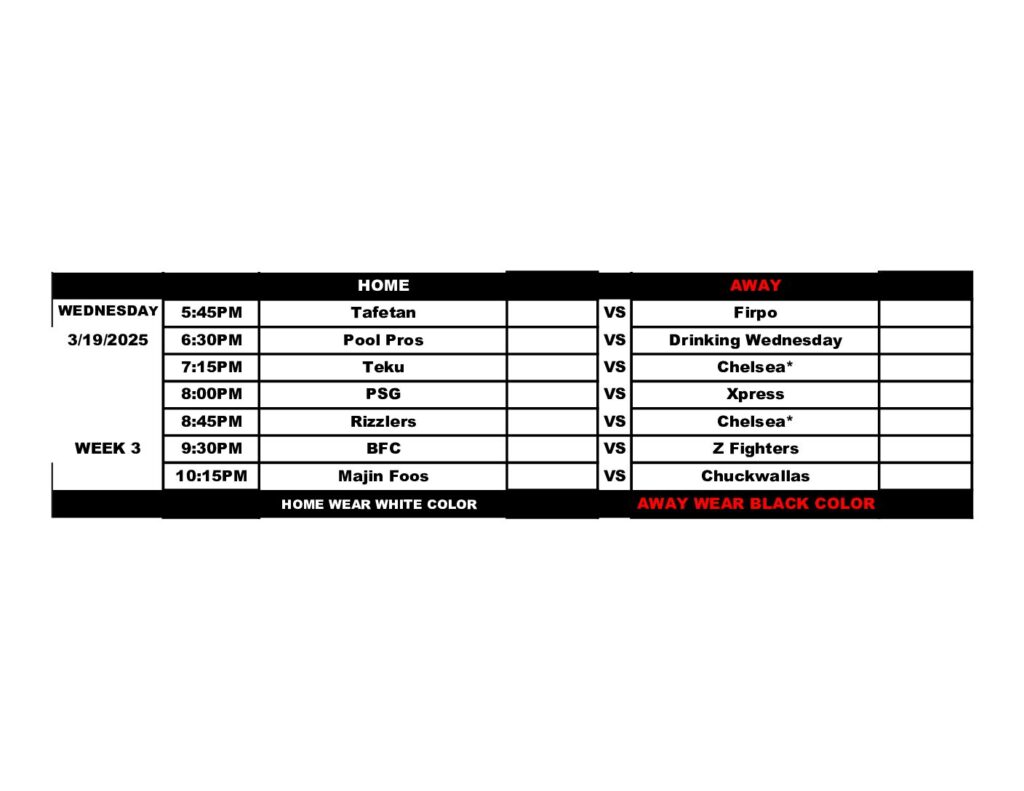 |  |  | HOME |  |  | AWAY |  |
|---|---|---|---|---|---|---|
| WEDNESDAY | 5:45PM | Tafetan |  | VS | Firpo |  |
| 3/19/2025 | 6:30PM | Pool Pros |  | VS | Drinking Wednesday |  |
|  | 7:15PM | Teku |  | VS | Chelsea* |  |
|  | 8:00PM | PSG |  | VS | Xpress |  |
|  | 8:45PM | Rizzlers |  | VS | Chelsea* |  |
| WEEK 3 | 9:30PM | BFC |  | VS | Z Fighters |  |
|  | 10:15PM | Majin Foos |  | VS | Chuckwallas |  |
|  |  | HOME WEAR WHITE COLOR |  |  | AWAY WEAR BLACK COLOR |  |